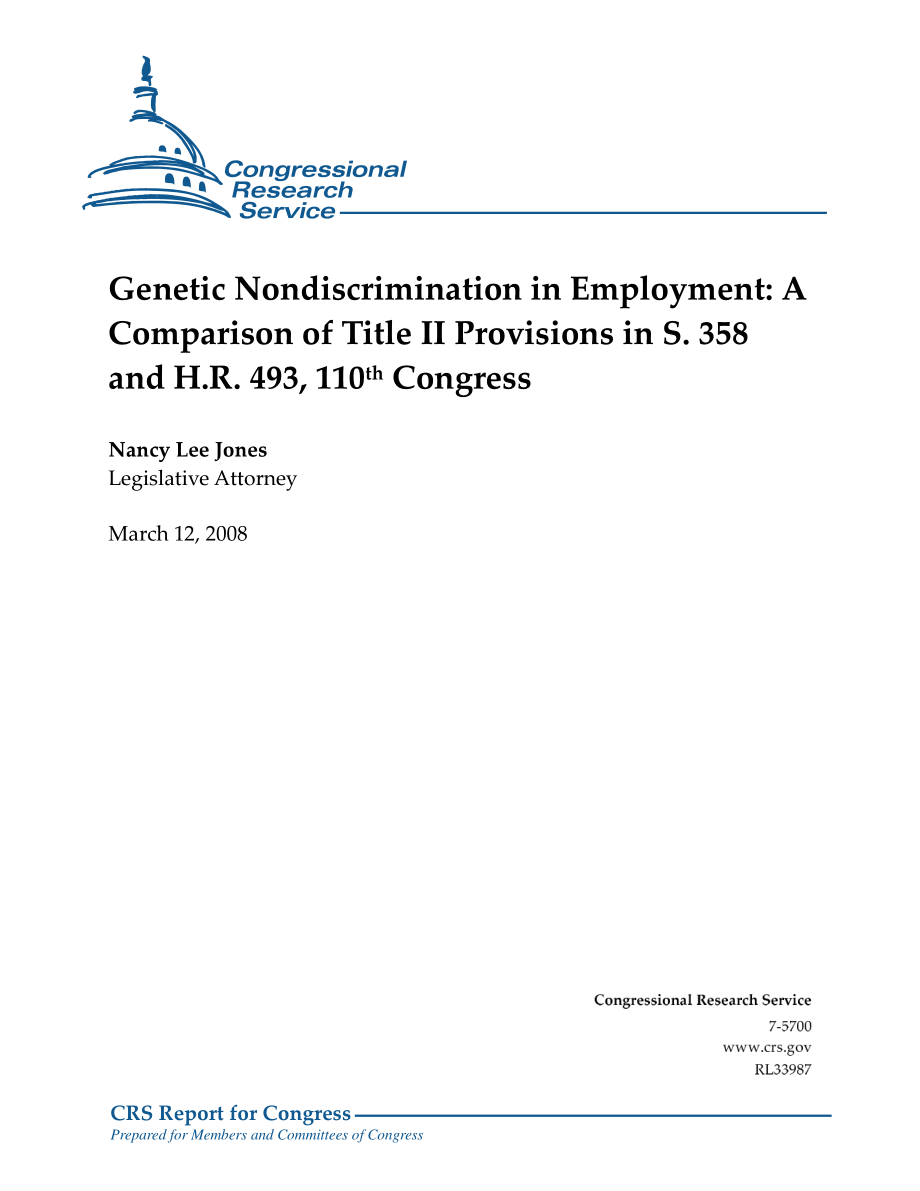 Congressional Research Service

Genetic Nondiscrimination in Employment: A Comparison of Title II Provisions in S. 358 and H.R. 493, 110$^{th}$ Congress

Nancy Lee Jones
Legislative Attorney

March 12, 2008

Congressional Research Service
7-5700
www.crs.gov
RL33987

CRS Report for Congress
Prepared for Members and Committees of Congress